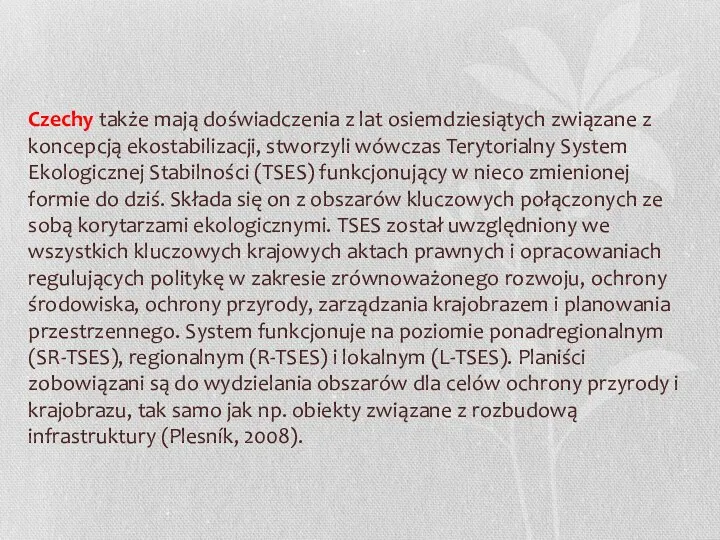 Czechy także mają doświadczenia z lat osiemdziesiątych związane z koncepcją ekostabilizacji, stworzyli wówczas Terytorialny System Ekologicznej Stabilności (TSES) funkcjonujący w nieco zmienionej formie do dziś. Składa się on z obszarów kluczowych połączonych ze sobą korytarzami ekologicznymi. TSES został uwzględniony we wszystkich kluczowych krajowych aktach prawnych i opracowaniach regulujących politykę w zakresie zrównoważonego rozwoju, ochrony środowiska, ochrony przyrody, zarządzania krajobrazem i planowania przestrzennego. System funkcjonuje na poziomie ponadregionalnym (SR-TSES), regionalnym (R-TSES) i lokalnym (L-TSES). Planiści zobowiązani są do wydzielania obszarów dla celów ochrony przyrody i krajobrazu, tak samo jak np. obiekty związane z rozbudową infrastruktury (Plesník, 2008).